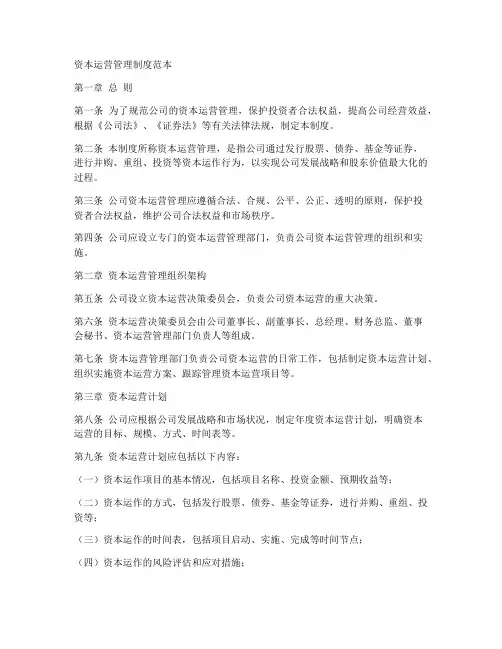 资本运营管理制度范本

第一章 总 则

第一条 为了规范公司的资本运营管理，保护投资者合法权益，提高公司经营效益，根据《公司法》、《证券法》等有关法律法规，制定本制度。

第二条 本制度所称资本运营管理，是指公司通过发行股票、债券、基金等证券，进行并购、重组、投资等资本运作行为，以实现公司发展战略和股东价值最大化的过程。

第三条 公司资本运营管理应遵循合法、合规、公平、公正、透明的原则，保护投资者合法权益，维护公司合法权益和市场秩序。

第四条 公司应设立专门的资本运营管理部门，负责公司资本运营管理的组织和实施。

第二章 资本运营管理组织架构

第五条 公司设立资本运营决策委员会，负责公司资本运营的重大决策。

第六条 资本运营决策委员会由公司董事长、副董事长、总经理、财务总监、董事会秘书、资本运营管理部门负责人等组成。

第七条 资本运营管理部门负责公司资本运营的日常工作，包括制定资本运营计划、组织实施资本运营方案、跟踪管理资本运营项目等。

第三章 资本运营计划

第八条 公司应根据公司发展战略和市场状况，制定年度资本运营计划，明确资本运营的目标、规模、方式、时间表等。

第九条 资本运营计划应包括以下内容：

（一）资本运作项目的基本情况，包括项目名称、投资金额、预期收益等；

（二）资本运作的方式，包括发行股票、债券、基金等证券，进行并购、重组、投资等；

（三）资本运作的时间表，包括项目启动、实施、完成等时间节点；

（四）资本运作的风险评估和应对措施；